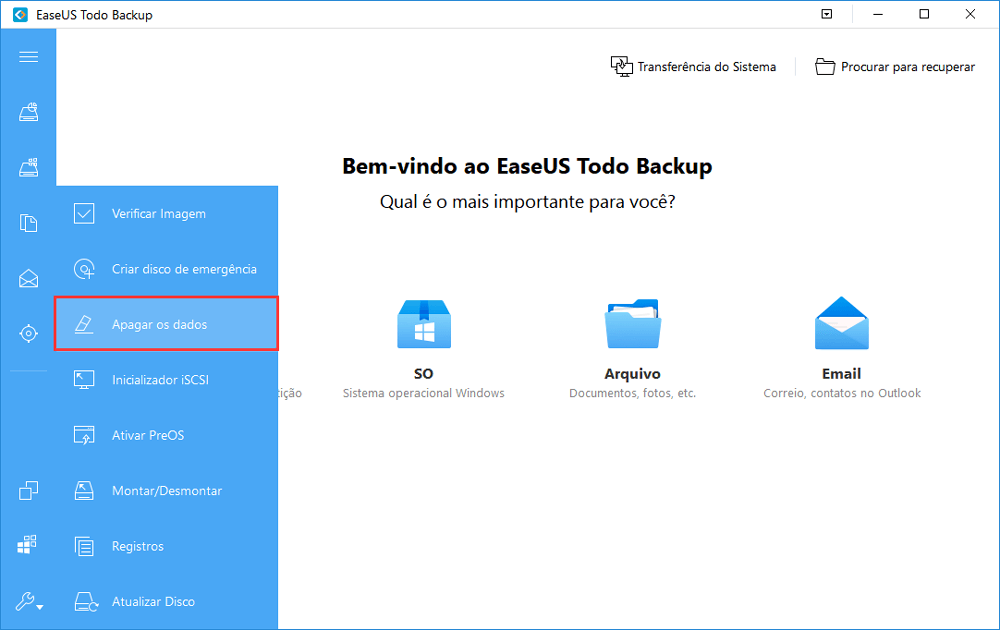 EaseUS Todo Backup

Transferência do Sistema

Procurar para recuperar

Bem-vindo ao EaseUS Todo Backup

Qual é o mais importante para você?

Verificar Imagem

Criar disco de emergência

Apagar os dados

Inicializador iSCSI

Ativar PreOS

Montar/Desmontar

Registros

Atualizar Disco

ição

SO

Sistema operacional Windows

Arquivo

Documentos, fotos, etc.

Email

Correio, contatos no Outlook